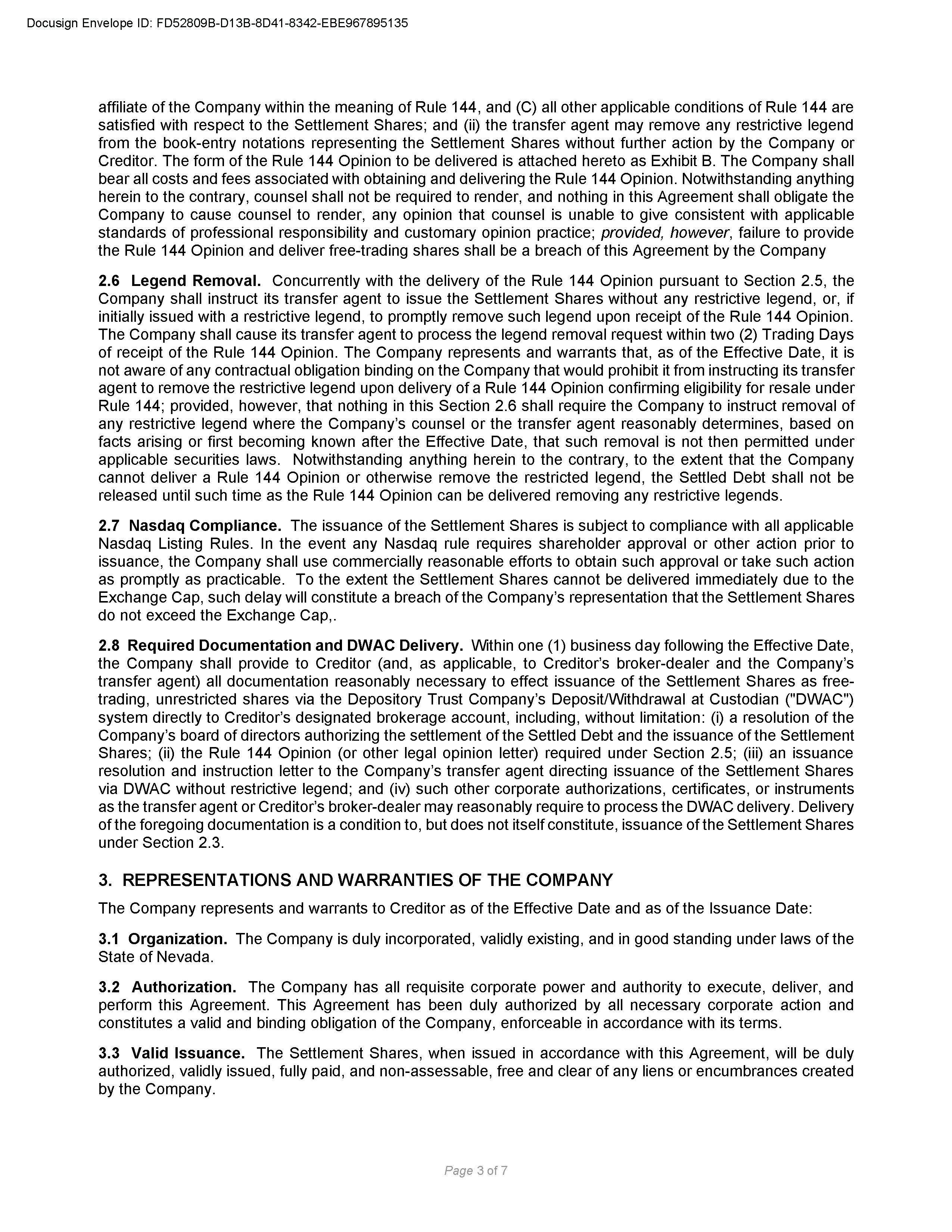 Docusign Envelope ID: FD52809B-D13B-8D41-8342-EBE967895135

affiliate of the Company within the meaning of Rule 144, and (C) all other applicable conditions of Rule 144 are satisfied with respect to the Settlement Shares; and (ii) the transfer agent may remove any restrictive legend from the book-entry notations representing the Settlement Shares without further action by the Company or Creditor. The form of the Rule 144 Opinion to be delivered is attached hereto as Exhibit B. The Company shall bear all costs and fees associated with obtaining and delivering the Rule 144 Opinion. Notwithstanding anything herein to the contrary, counsel shall not be required to render, and nothing in this Agreement shall obligate the Company to cause counsel to render, any opinion that counsel is unable to give consistent with applicable standards of professional responsibility and customary opinion practice; provided, however, failure to provide the Rule 144 Opinion and deliver free-trading shares shall be a breach of this Agreement by the Company

2.6 Legend Removal. Concurrently with the delivery of the Rule 144 Opinion pursuant to Section 2.5, the Company shall instruct its transfer agent to issue the Settlement Shares without any restrictive legend, or, if initially issued with a restrictive legend, to promptly remove such legend upon receipt of the Rule 144 Opinion. The Company shall cause its transfer agent to process the legend removal request within two (2) Trading Days of receipt of the Rule 144 Opinion. The Company represents and warrants that, as of the Effective Date, it is not aware of any contractual obligation binding on the Company that would prohibit it from instructing its transfer agent to remove the restrictive legend upon delivery of a Rule 144 Opinion confirming eligibility for resale under Rule 144; provided, however, that nothing in this Section 2.6 shall require the Company to instruct removal of any restrictive legend where the Company's counsel or the transfer agent reasonably determines, based on facts arising or first becoming known after the Effective Date, that such removal is not then permitted under applicable securities laws. Notwithstanding anything herein to the contrary, to the extent that the Company cannot deliver a Rule 144 Opinion or otherwise remove the restricted legend, the Settled Debt shall not be released until such time as the Rule 144 Opinion can be delivered removing any restrictive legends.

2.7 Nasdaq Compliance. The issuance of the Settlement Shares is subject to compliance with all applicable Nasdaq Listing Rules. In the event any Nasdaq rule requires shareholder approval or other action prior to issuance, the Company shall use commercially reasonable efforts to obtain such approval or take such action as promptly as practicable. To the extent the Settlement Shares cannot be delivered immediately due to the Exchange Cap, such delay will constitute a breach of the Company's representation that the Settlement Shares do not exceed the Exchange Cap,.

2.8 Required Documentation and DWAC Delivery. Within one (1) business day following the Effective Date, the Company shall provide to Creditor (and, as applicable, to Creditor's broker-dealer and the Company's transfer agent) all documentation reasonably necessary to effect issuance of the Settlement Shares as free-trading, unrestricted shares via the Depository Trust Company's Deposit/Withdrawal at Custodian ("DWAC") system directly to Creditor's designated brokerage account, including, without limitation: (i) a resolution of the Company's board of directors authorizing the settlement of the Settled Debt and the issuance of the Settlement Shares; (ii) the Rule 144 Opinion (or other legal opinion letter) required under Section 2.5; (iii) an issuance resolution and instruction letter to the Company's transfer agent directing issuance of the Settlement Shares via DWAC without restrictive legend; and (iv) such other corporate authorizations, certificates, or instruments as the transfer agent or Creditor's broker-dealer may reasonably require to process the DWAC delivery. Delivery of the foregoing documentation is a condition to, but does not itself constitute, issuance of the Settlement Shares under Section 2.3.

3. REPRESENTATIONS AND WARRANTIES OF THE COMPANY

The Company represents and warrants to Creditor as of the Effective Date and as of the Issuance Date:

3.1 Organization. The Company is duly incorporated, validly existing, and in good standing under laws of the State of Nevada.

3.2 Authorization. The Company has all requisite corporate power and authority to execute, deliver, and perform this Agreement. This Agreement has been duly authorized by all necessary corporate action and constitutes a valid and binding obligation of the Company, enforceable in accordance with its terms.

3.3 Valid Issuance. The Settlement Shares, when issued in accordance with this Agreement, will be duly authorized, validly issued, fully paid, and non-assessable, free and clear of any liens or encumbrances created by the Company.

Page 3 of 7